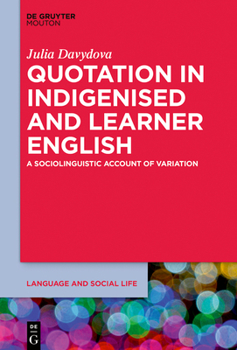 DE GRUYTER
MOUTON

Julia Davydova

QUOTATION IN INDIGENISED AND LEARNER ENGLISH

A SOCIOLINGUISTIC ACCOUNT OF VARIATION

LANGUAGE AND SOCIAL LIFE

DE
G